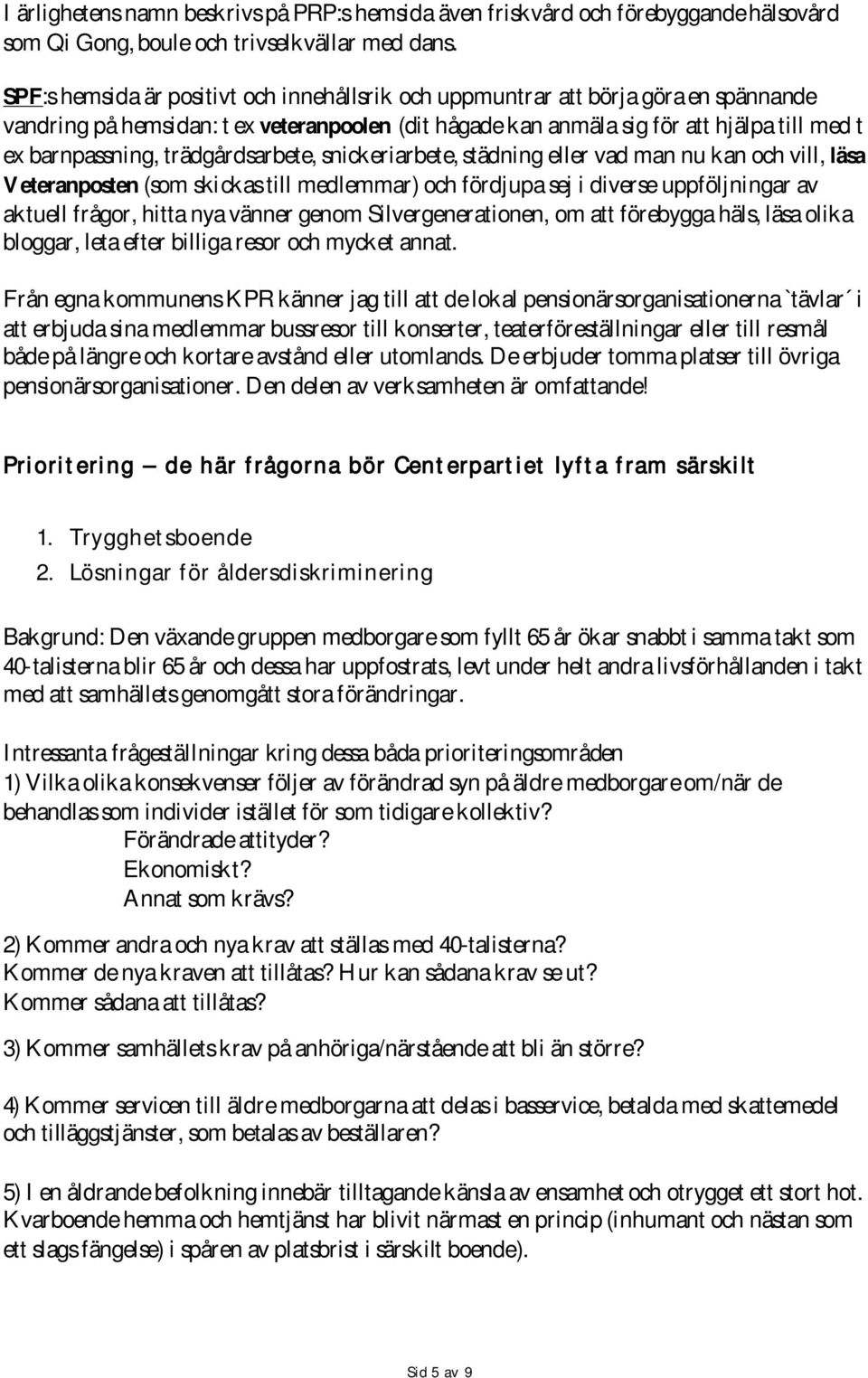 I ärlighetens namn beskrivs på PRP:s hemsida även friskvård och förebyggande hälsovård som Qi Gong, boule och trivselkvällar med dans.

SPF:s hemsida är positivt och innehållsrik och uppmuntrar att börja göra en spännande vandring på hemsidan: t ex veteranpoolen (dit hågade kan anmäla sig för att hjälpa till med t ex barnpassning, trädgårdsarbete, snickeriarbete, städning eller vad man nu kan och vill, läsa Veteranposten (som skickas till medlemmar) och fördjupa sej i diverse uppföljningar av aktuell frågor, hitta nya vänner genom Silvergenerationen, om att förebygga häls, läsa olika bloggar, leta efter billiga resor och mycket annat.

Från egna kommunens KPR känner jag till att de lokal pensionärsorganisationerna `tävlar´ i att erbjuda sina medlemmar bussresor till konserter, teaterföreställningar eller till resmål både på längre och kortare avstånd eller utomlands. De erbjuder tomma platser till övriga pensionärsorganisationer. Den delen av verksamheten är omfattande!

Prioritering – de här frågorna bör Centerpartiet lyfta fram särskilt

1. Trygghetsboende
2. Lösningar för åldersdiskriminering

Bakgrund: Den växande gruppen medborgare som fyllt 65 år ökar snabbt i samma takt som 40-talisterna blir 65 år och dessa har uppfostrats, levt under helt andra livsförhållanden i takt med att samhällets genomgått stora förändringar.

Intressanta frågeställningar kring dessa båda prioriteringsområden
1) Vilka olika konsekvenser följer av förändrad syn på äldre medborgare om/när de behandlas som individer istället för som tidigare kollektiv?
Förändrade attityder?
Ekonomiskt?
Annat som krävs?

2) Kommer andra och nya krav att ställas med 40-talisterna?
Kommer de nya kraven att tillåtas? Hur kan sådana krav se ut?
Kommer sådana att tillåtas?

3) Kommer samhällets krav på anhöriga/närstående att bli än större?

4) Kommer servicen till äldre medborgarna att delas i basservice, betalda med skattemedel och tilläggstjänster, som betalas av beställaren?

5) I en åldrande befolkning innebär tilltagande känsla av ensamhet och otrygget ett stort hot. Kvarboende hemma och hemtjänst har blivit närmast en princip (inhumant och nästan som ett slags fängelse) i spåren av platsbrist i särskilt boende).

Sid 5 av 9